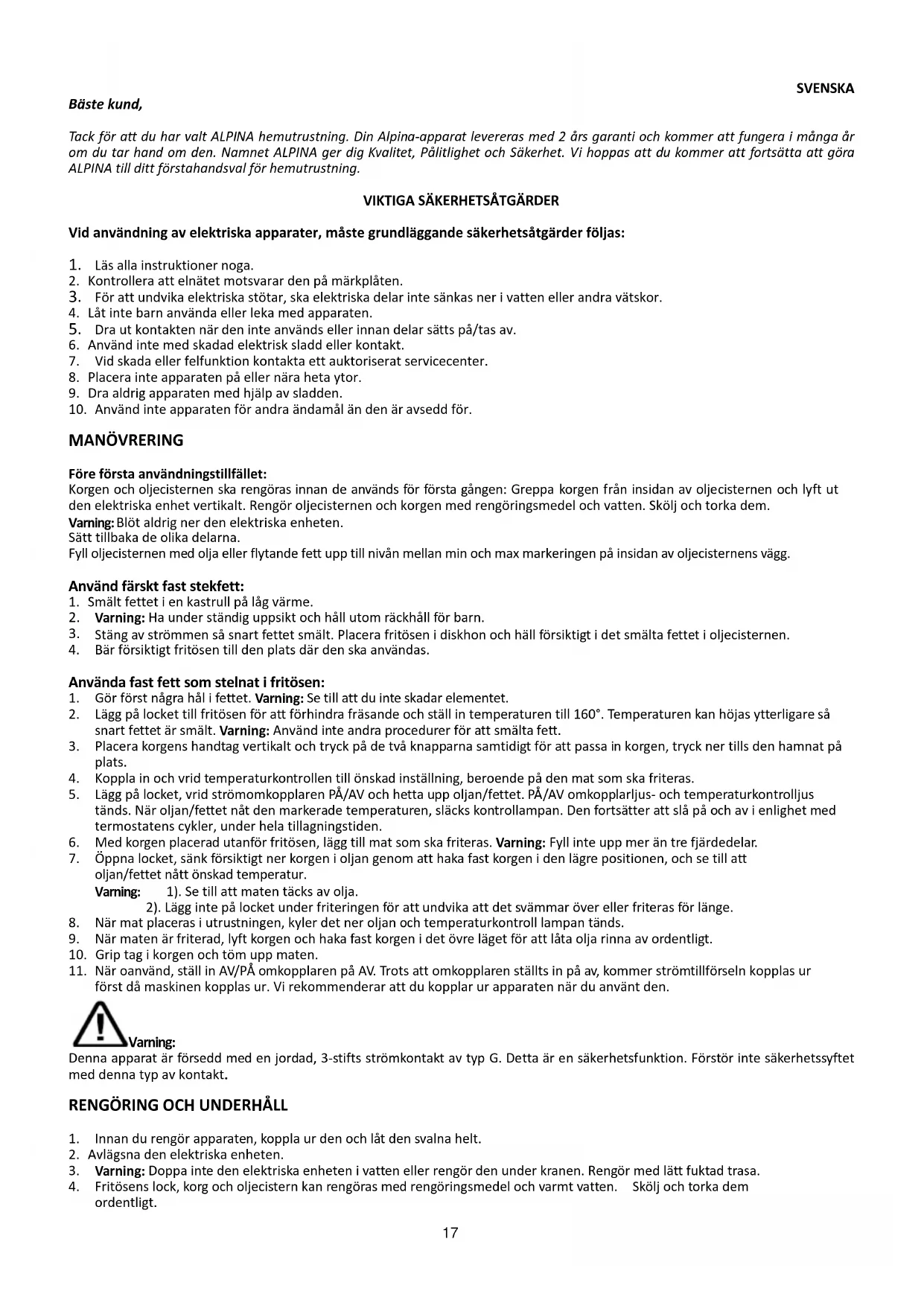 SVENSKA

Bäste kund,

Tack för att du har valt ALPINA hemutrustning. Din Alpina-apparat levereras med 2 års garanti och kommer att fungera i många år om du tar hand om den. Namnet ALPINA ger dig Kvalitet, Pålitlighet och Säkerhet. Vi hoppas att du kommer att fortsätta att göra ALPINA till ditt förstahandsval för hemutrustning.

VIKTIGA SÄKERHETSÅTGÄRDER

Vid användning av elektriska apparater, måste grundläggande säkerhetsåtgärder följas:

1. Läs alla instruktioner noga.
2. Kontrollera att elnätet motsvarar den på märkplåten.
3. För att undvika elektriska stötar, ska elektriska delar inte sänkas ner i vatten eller andra vätskor.
4. Låt inte barn använda eller leka med apparaten.
5. Dra ut kontakten när den inte används eller innan delar sätts på/tas av.
6. Använd inte med skadad elektrisk sladd eller kontakt.
7. Vid skada eller felfunktion kontakta ett auktoriserat servicecenter.
8. Placera inte apparaten på eller nära heta ytor.
9. Dra aldrig apparaten med hjälp av sladden.
10. Använd inte apparaten för andra ändamål än den är avsedd för.

MANÖVRERING

Före första användningstillfället:
Korgen och oljecisternen ska rengöras innan de används för första gången: Greppa korgen från insidan av oljecisternen och lyft ut den elektriska enhet vertikalt. Rengör oljecisternen och korgen med rengöringsmedel och vatten. Skölj och torka dem.
Varning: Blöt aldrig ner den elektriska enheten.
Sätt tillbaka de olika delarna.
Fyll oljecisternen med olja eller flytande fett upp till nivån mellan min och max markeringen på insidan av oljecisternens vägg.

Använd färskt fast stekfett:
1. Smält fettet i en kastrull på låg värme.
2. Varning: Ha under ständig uppsikt och håll utom räckhåll för barn.
3. Stäng av strömmen så snart fettet smält. Placera fritösen i diskhon och häll försiktigt i det smälta fettet i oljecisternen.
4. Bär försiktigt fritösen till den plats där den ska användas.

Använda fast fett som stelnat i fritösen:
1. Gör först några hål i fettet. Varning: Se till att du inte skadar elementet.
2. Lägg på locket till fritösen för att förhindra fräsande och ställ in temperaturen till 160°. Temperaturen kan höjas ytterligare så snart fettet är smält. Varning: Använd inte andra procedurer för att smälta fett.
3. Placera korgens handtag vertikalt och tryck på de två knapparna samtidigt för att passa in korgen, tryck ner tills den hamnat på plats.
4. Koppla in och vrid temperaturkontrollen till önskad inställning, beroende på den mat som ska friteras.
5. Lägg på locket, vrid strömomkopplaren PÅ/AV och hetta upp oljan/fettet. PÅ/AV omkopplarljus- och temperaturkontrolljus tänds. När oljan/fettet nåt den markerade temperaturen, släcks kontrollampan. Den fortsätter att slå på och av i enlighet med termostatens cykler, under hela tillagningstiden.
6. Med korgen placerad utanför fritösen, lägg till mat som ska friteras. Varning: Fyll inte upp mer än tre fjärdedelar.
7. Öppna locket, sänk försiktigt ner korgen i oljan genom att haka fast korgen i den lägre positionen, och se till att oljan/fettet nått önskad temperatur.
Varning: 1). Se till att maten täcks av olja.
2). Lägg inte på locket under friteringen för att undvika att det svämmar över eller friteras för länge.
8. När mat placeras i utrustningen, kyler det ner oljan och temperaturkontroll lampan tänds.
9. När maten är friterad, lyft korgen och haka fast korgen i det övre läget för att låta olja rinna av ordentligt.
10. Grip tag i korgen och töm upp maten.
11. När oanvänd, ställ in AV/PÅ omkopplaren på AV. Trots att omkopplaren ställts in på av, kommer strömtillförseln kopplas ur först då maskinen kopplas ur. Vi rekommenderar att du kopplar ur apparaten när du använt den.

Varning:
Denna apparat är försedd med en jordad, 3-stifts strömkontakt av typ G. Detta är en säkerhetsfunktion. Förstör inte säkerhetssyftet med denna typ av kontakt.

RENGÖRING OCH UNDERHÅLL

1. Innan du rengör apparaten, koppla ur den och låt den svalna helt.
2. Avlägsna den elektriska enheten.
3. Varning: Doppa inte den elektriska enheten i vatten eller rengör den under kranen. Rengör med lätt fuktad trasa.
4. Fritösens lock, korg och oljecistern kan rengöras med rengöringsmedel och varmt vatten. Skölj och torka dem ordentligt.

17